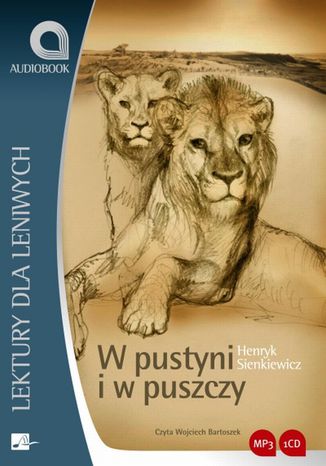 AUDIOBOOK

LEKTURY DLA LENIWYCH

W pustyni i w puszczy

Henryk Sienkiewicz

Czyta Wojciech Bartoszek

MP3

1CD